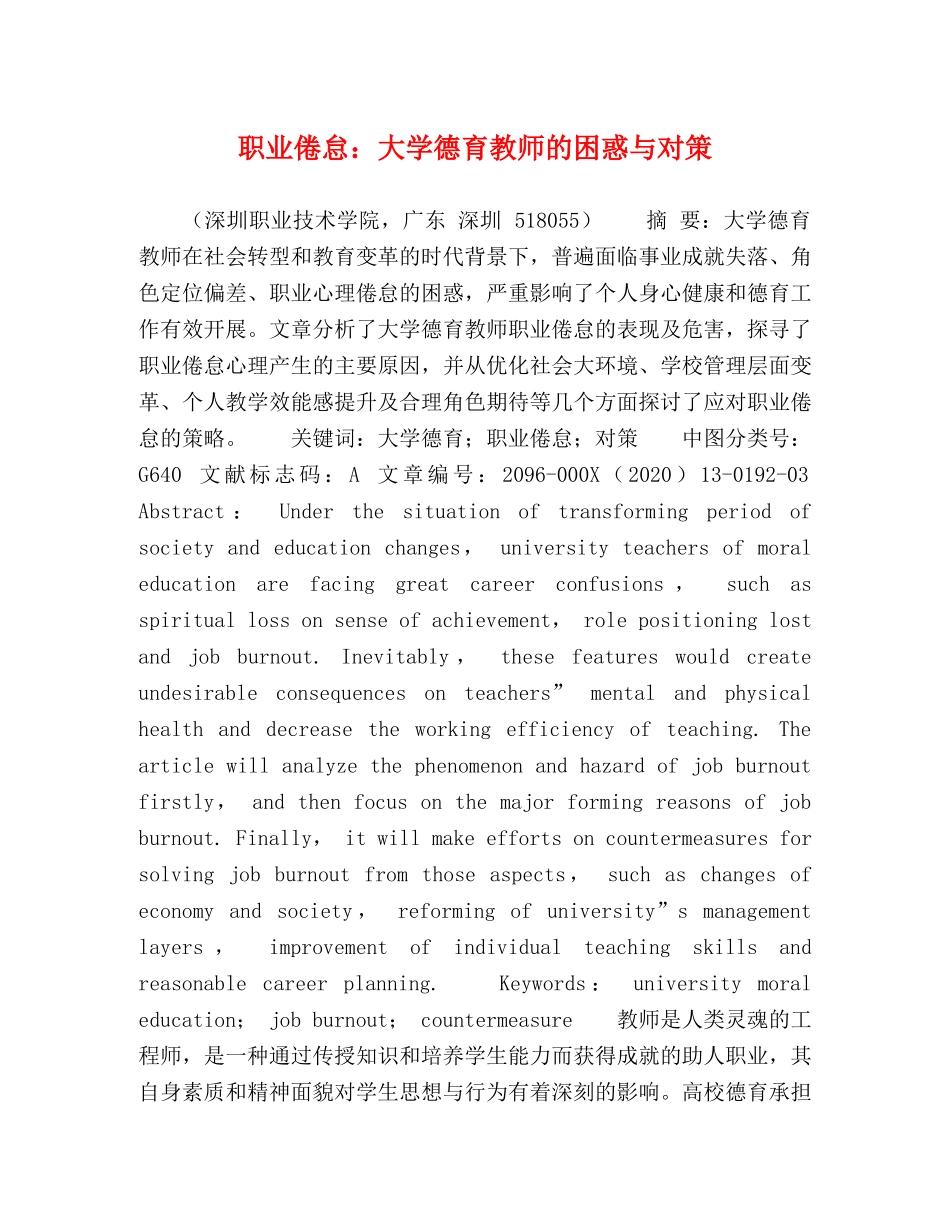 职业倦怠：大学德育教师的困惑与对策

（深圳职业技术学院，广东 深圳 518055） 摘 要：大学德育教师在社会转型和教育变革的时代背景下，普遍面临事业成就失落、角色定位偏差、职业心理倦怠的困惑，严重影响了个人身心健康和德育工作有效开展。文章分析了大学德育教师职业倦怠的表现及危害，探寻了职业倦怠心理产生的主要原因，并从优化社会大环境、学校管理层面变革、个人教学效能感提升及合理角色期待等几个方面探讨了应对职业倦怠的策略。 关键词：大学德育；职业倦怠；对策 中图分类号：G640 文献标志码：A 文章编号：2096-000X（2020）13-0192-03 Abstract： Under the situation of transforming period of society and education changes， university teachers of moral education are facing great career confusions， such as spiritual loss on sense of achievement， role positioning lost and job burnout. Inevitably， these features would create undesirable consequences on teachers” mental and physical health and decrease the working efficiency of teaching. The article will analyze the phenomenon and hazard of job burnout firstly， and then focus on the major forming reasons of job burnout. Finally， it will make efforts on countermeasures for solving job burnout from those aspects， such as changes of economy and society， reforming of university”s management layers， improvement of individual teaching skills and reasonable career planning. Keywords： university moral education； job burnout； countermeasure 教师是人类灵魂的工程师，是一种通过传授知识和培养学生能力而获得成就的助人职业，其自身素质和精神面貌对学生思想与行为有着深刻的影响。高校德育承担